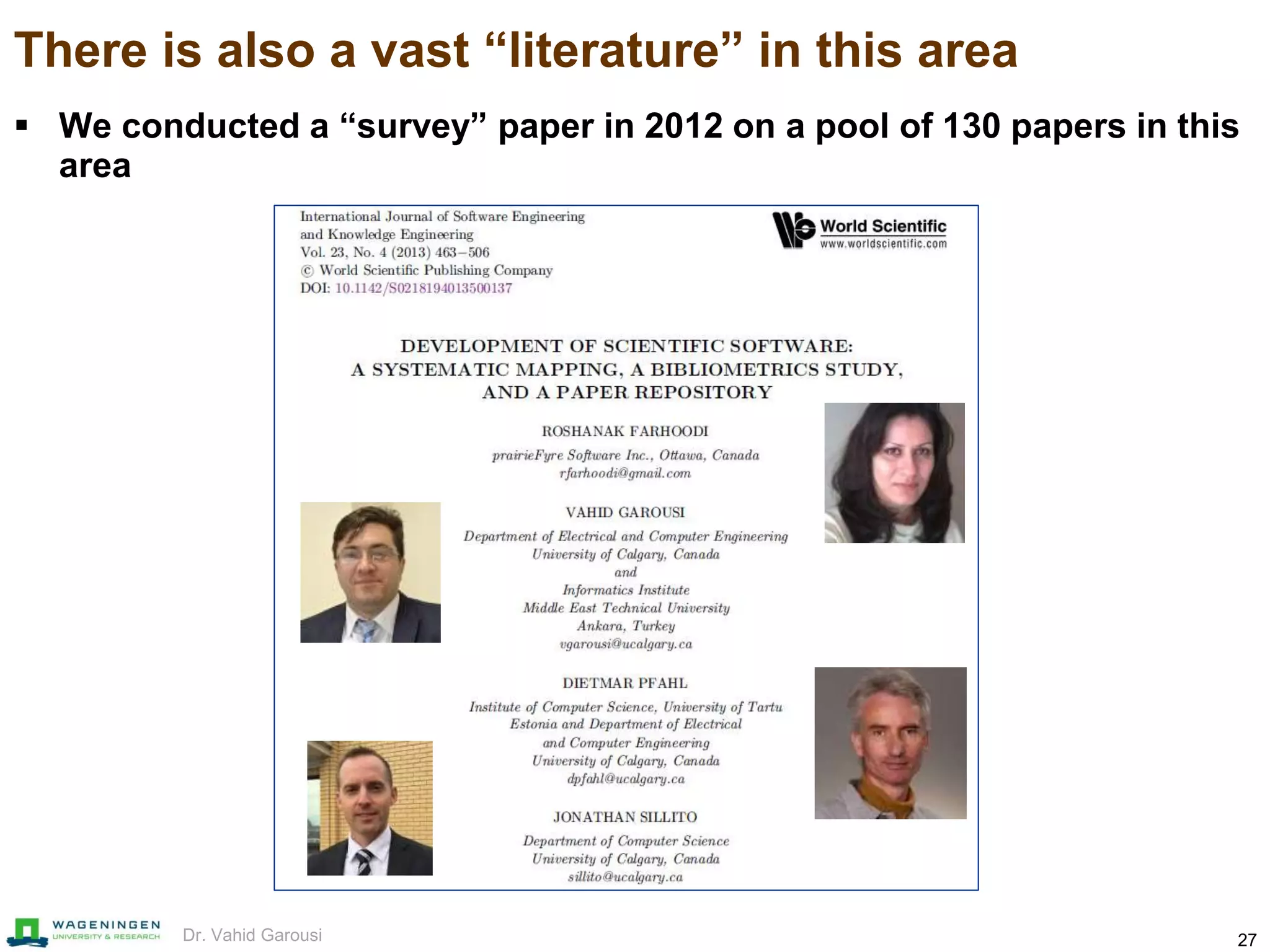 There is also a vast “literature” in this area

▪ We conducted a “survey” paper in 2012 on a pool of 130 papers in this area

International Journal of Software Engineering and Knowledge Engineering
Vol. 23, No. 4 (2013) 463–506
© World Scientific Publishing Company
DOI: 10.1142/S0218194013500137

World Scientific
www.worldscientific.com

DEVELOPMENT OF SCIENTIFIC SOFTWARE: A SYSTEMATIC MAPPING, A BIBLIOMETRICS STUDY, AND A PAPER REPOSITORY

ROSHANAK FARHOODI
prairieFyre Software Inc., Ottawa, Canada
rfarhoodi@gmail.com

VAHID GAROUSI
Department of Electrical and Computer Engineering
University of Calgary, Canada
and
Informatics Institute
Middle East Technical University
Ankara, Turkey
vgarousi@ucalgary.ca

DIETMAR PFAHL
Institute of Computer Science, University of Tartu
Estonia and Department of Electrical and Computer Engineering
University of Calgary, Canada
dpfahl@ucalgary.ca

JONATHAN SILLITO
Department of Computer Science
University of Calgary, Canada
sillito@ucalgary.ca

WAGENINGEN
UNIVERSITY & RESEARCH
Dr. Vahid Garousi
27